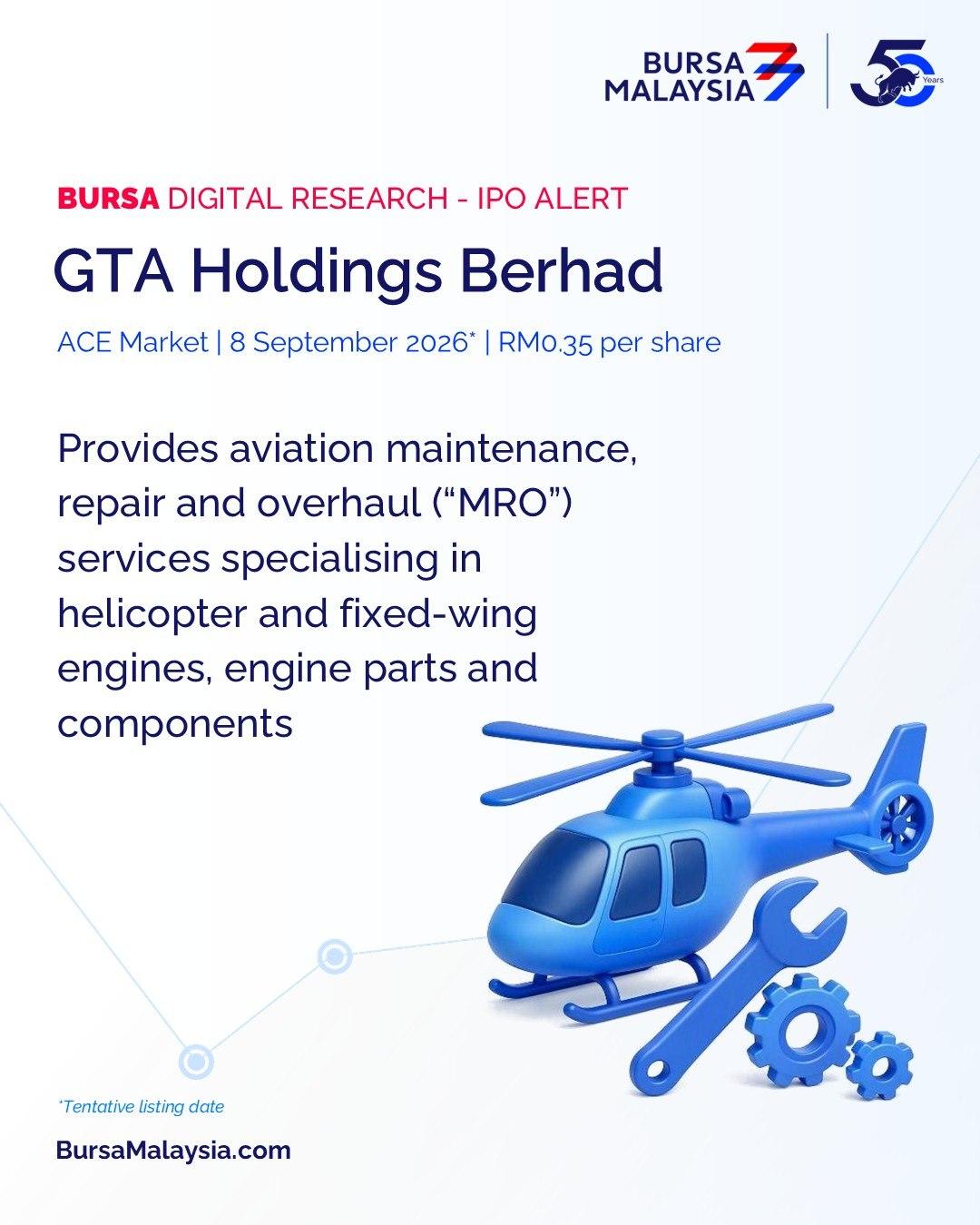 BURSA MALAYSIA

50 Years

BURSA DIGITAL RESEARCH - IPO ALERT

GTA Holdings Berhad

ACE Market | 8 September 2026* | RM0.35 per share

Provides aviation maintenance, repair and overhaul (“MRO”) services specialising in helicopter and fixed-wing engines, engine parts and components

*Tentative listing date

BursaMalaysia.com